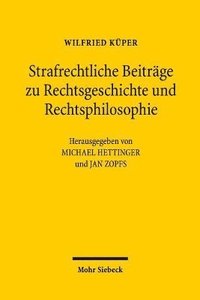 WILFRIED KÜPER

Strafrechtliche Beiträge zu Rechtsgeschichte und Rechtsphilosophie

Herausgegeben von
MICHAEL HETTINGER
und JAN ZOPFS

Mohr Siebeck